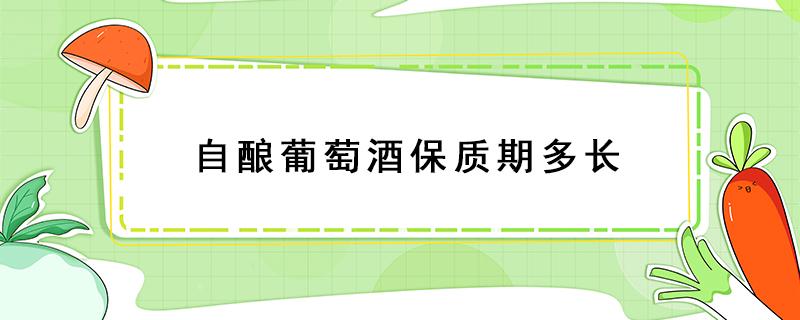 自酿葡萄酒保质期多长